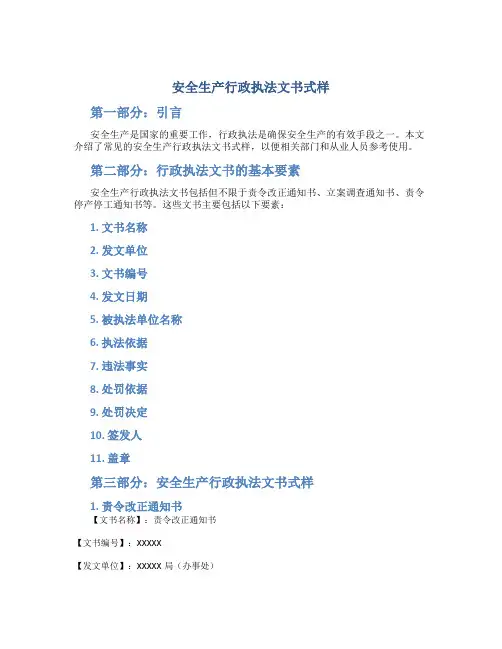 安全生产行政执法文书式样

第一部分：引言

安全生产是国家的重要工作，行政执法是确保安全生产的有效手段之一。本文介绍了常见的安全生产行政执法文书式样，以便相关部门和从业人员参考使用。

第二部分：行政执法文书的基本要素

安全生产行政执法文书包括但不限于责令改正通知书、立案调查通知书、责令停产停工通知书等。这些文书主要包括以下要素：

1. 文书名称

2. 发文单位

3. 文书编号

4. 发文日期

5. 被执法单位名称

6. 执法依据

7. 违法事实

8. 处罚依据

9. 处罚决定

10. 签发人

11. 盖章

第三部分：安全生产行政执法文书式样

1. 责令改正通知书

【文书名称】：责令改正通知书

【文书编号】：XXXXX

【发文单位】：XXXXX 局（办事处）